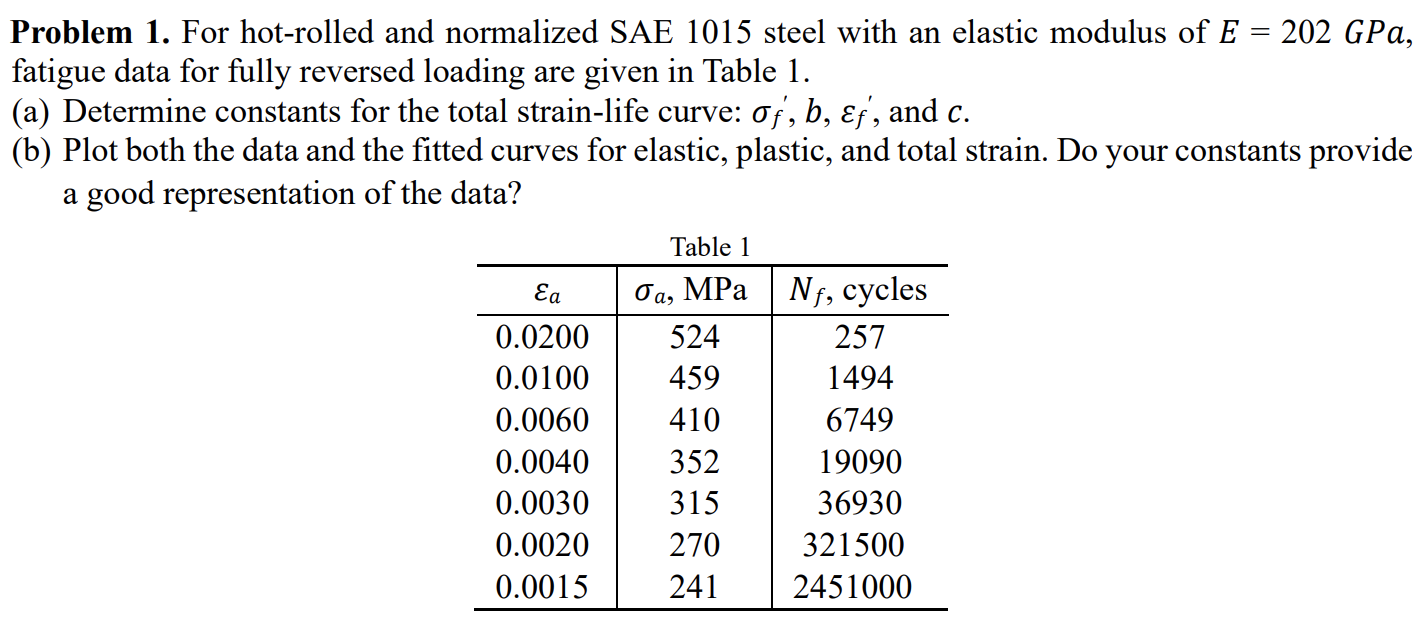 **Problem 1.** For hot-rolled and normalized SAE 1015 steel with an elastic modulus of $E = 202\ GPa$, fatigue data for fully reversed loading are given in Table 1.

(a) Determine constants for the total strain-life curve: $\sigma_f'$, $b$, $\varepsilon_f'$, and $c$.

(b) Plot both the data and the fitted curves for elastic, plastic, and total strain. Do your constants provide a good representation of the data?

Table 1

| $\varepsilon_a$ | $\sigma_a$, MPa | $N_f$, cycles |
|---|---|---|
| 0.0200 | 524 | 257 |
| 0.0100 | 459 | 1494 |
| 0.0060 | 410 | 6749 |
| 0.0040 | 352 | 19090 |
| 0.0030 | 315 | 36930 |
| 0.0020 | 270 | 321500 |
| 0.0015 | 241 | 2451000 |